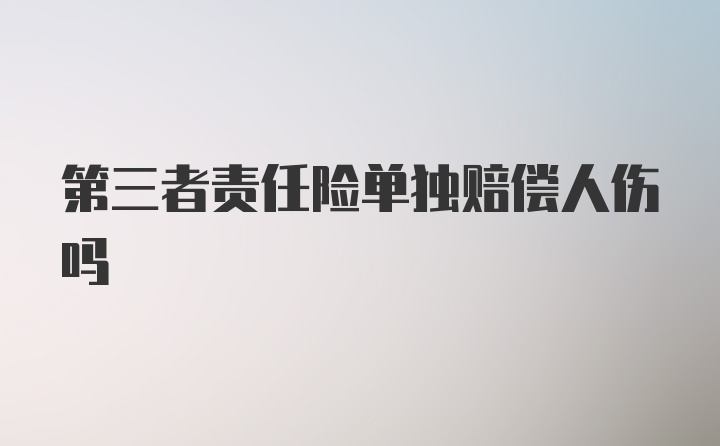 第三者责任险单独赔偿人伤吗